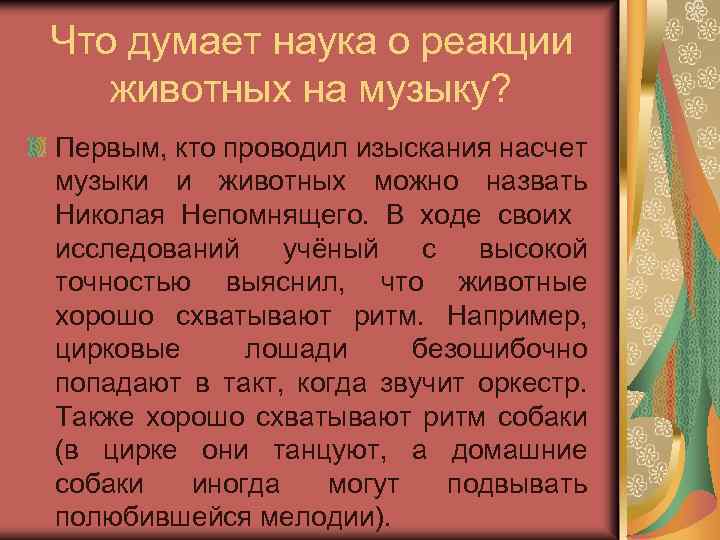 Что думает наука о реакции животных на музыку?

Первым, кто проводил изыскания насчет музыки и животных можно назвать Николая Непомнящего. В ходе своих исследований учёный с высокой точностью выяснил, что животные хорошо схватывают ритм. Например, цирковые лошади безошибочно попадают в такт, когда звучит оркестр. Также хорошо схватывают ритм собаки (в цирке они танцуют, а домашние собаки иногда могут подвывать полюбившейся мелодии).